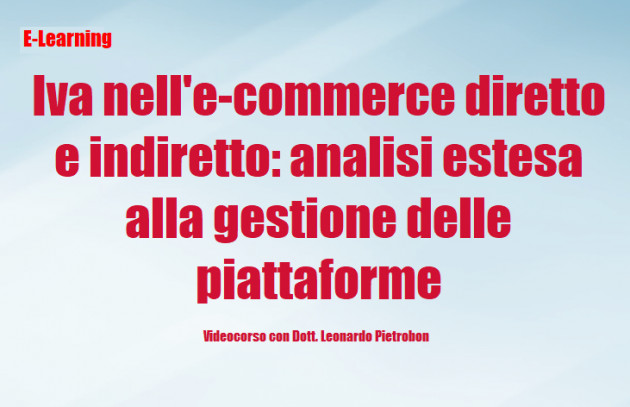 E-Learning

Iva nell'e-commerce diretto e indiretto: analisi estesa alla gestione delle piattaforme

Videocorso con Dott. Leonardo Pietrobon